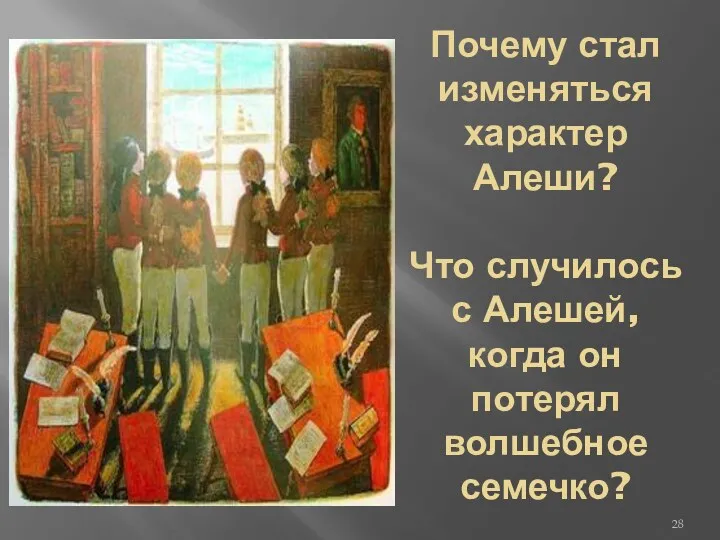 Почему стал изменяться характер Алеши?

Что случилось с Алешей, когда он потерял волшебное семечко?

28